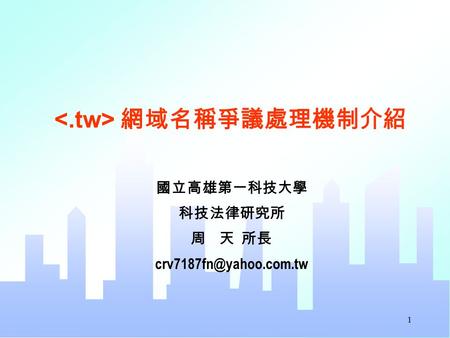 <.tw> 網域名稱爭議處理機制介紹

國立高雄第一科技大學
科技法律研究所
周　天 所長
crv7187fn@yahoo.com.tw

1